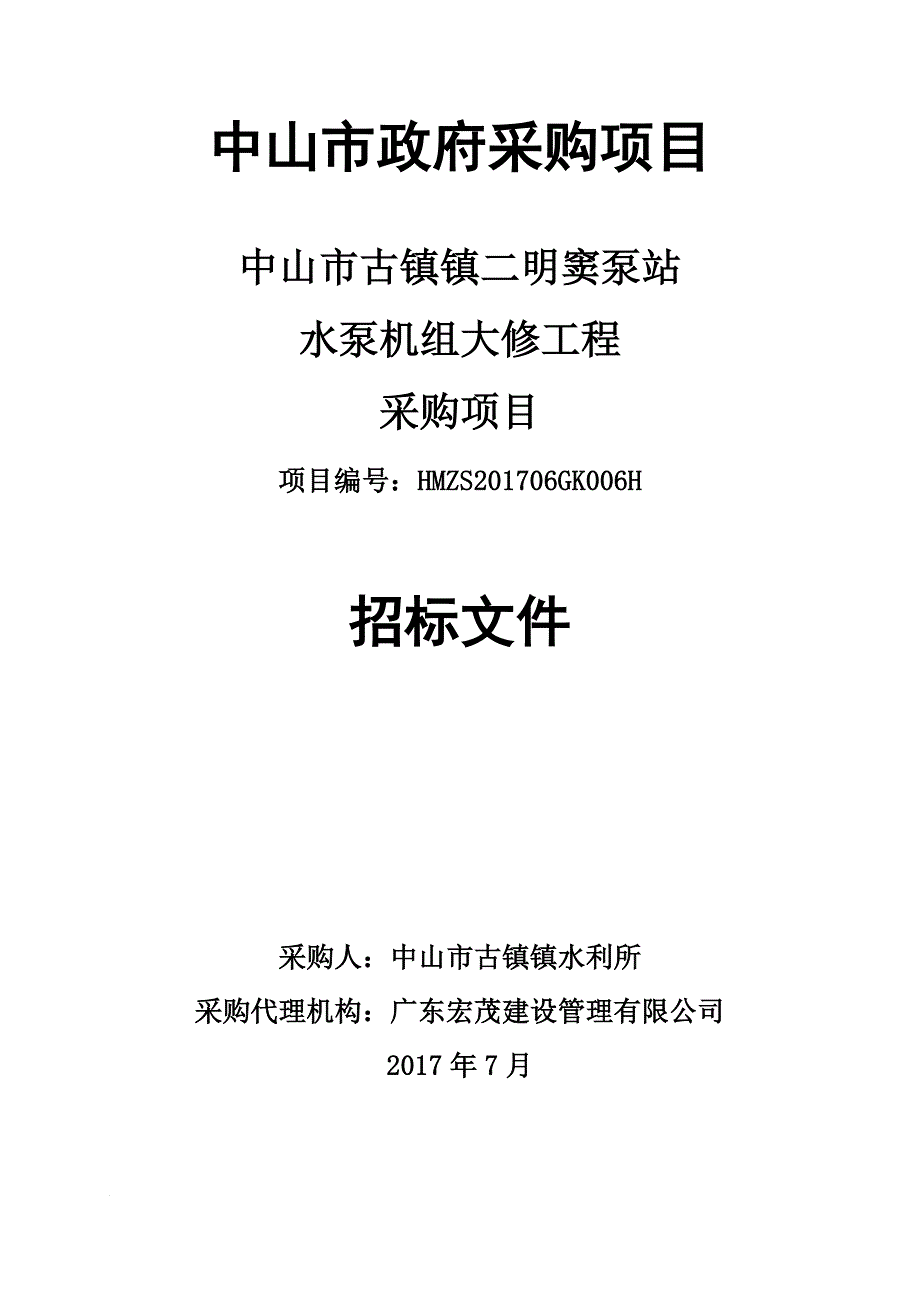 中山市政府采购项目

中山市古镇镇二明窦泵站

水泵机组大修工程

采购项目

项目编号：HMZS201706GK006H

招标文件

采购人：中山市古镇镇水利所

采购代理机构：广东宏茂建设管理有限公司

2017 年 7 月